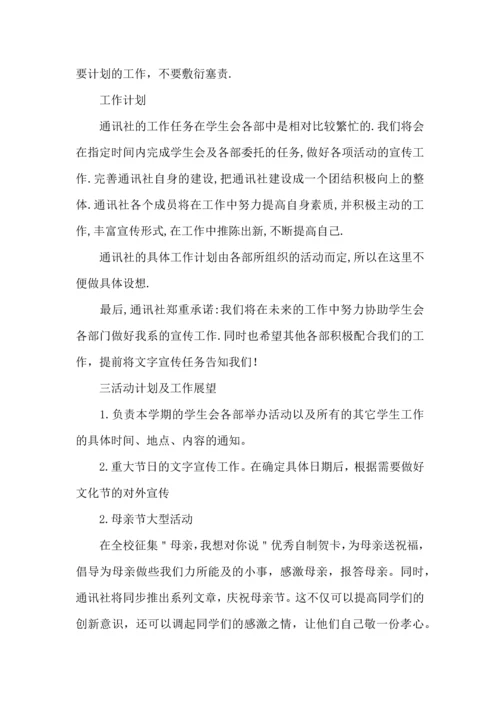 要计划的工作，不要敷衍塞责.

工作计划

通讯社的工作任务在学生会各部中是相对比较繁忙的.我们将会在指定时间内完成学生会及各部委托的任务，做好各项活动的宣传工作.完善通讯社自身的建设,把通讯社建设成一个团结积极向上的整体.通讯社各个成员将在工作中努力提高自身素质,并积极主动的工作,丰富宣传形式,在工作中推陈出新,不断提高自己.

通讯社的具体工作计划由各部所组织的活动而定,所以在这里不便做具体设想.

最后,通讯社郑重承诺:我们将在未来的工作中努力协助学生会各部门做好我系的宣传工作.同时也希望其他各部积极配合我们的工作，提前将文字宣传任务告知我们！

三活动计划及工作展望

1.负责本学期的学生会各部举办活动以及所有的其它学生工作的具体时间、地点、内容的通知。

2.重大节日的文字宣传工作。在确定具体日期后，根据需要做好文化节的对外宣传

2.母亲节大型活动

在全校征集＂母亲，我想对你说＂优秀自制贺卡，为母亲送祝福，倡导为母亲做些我们力所能及的小事，感激母亲，报答母亲。同时，通讯社将同步推出系列文章，庆祝母亲节。这不仅可以提高同学们的创新意识，还可以调起同学们的感激之情，让他们自己敬一份孝心。